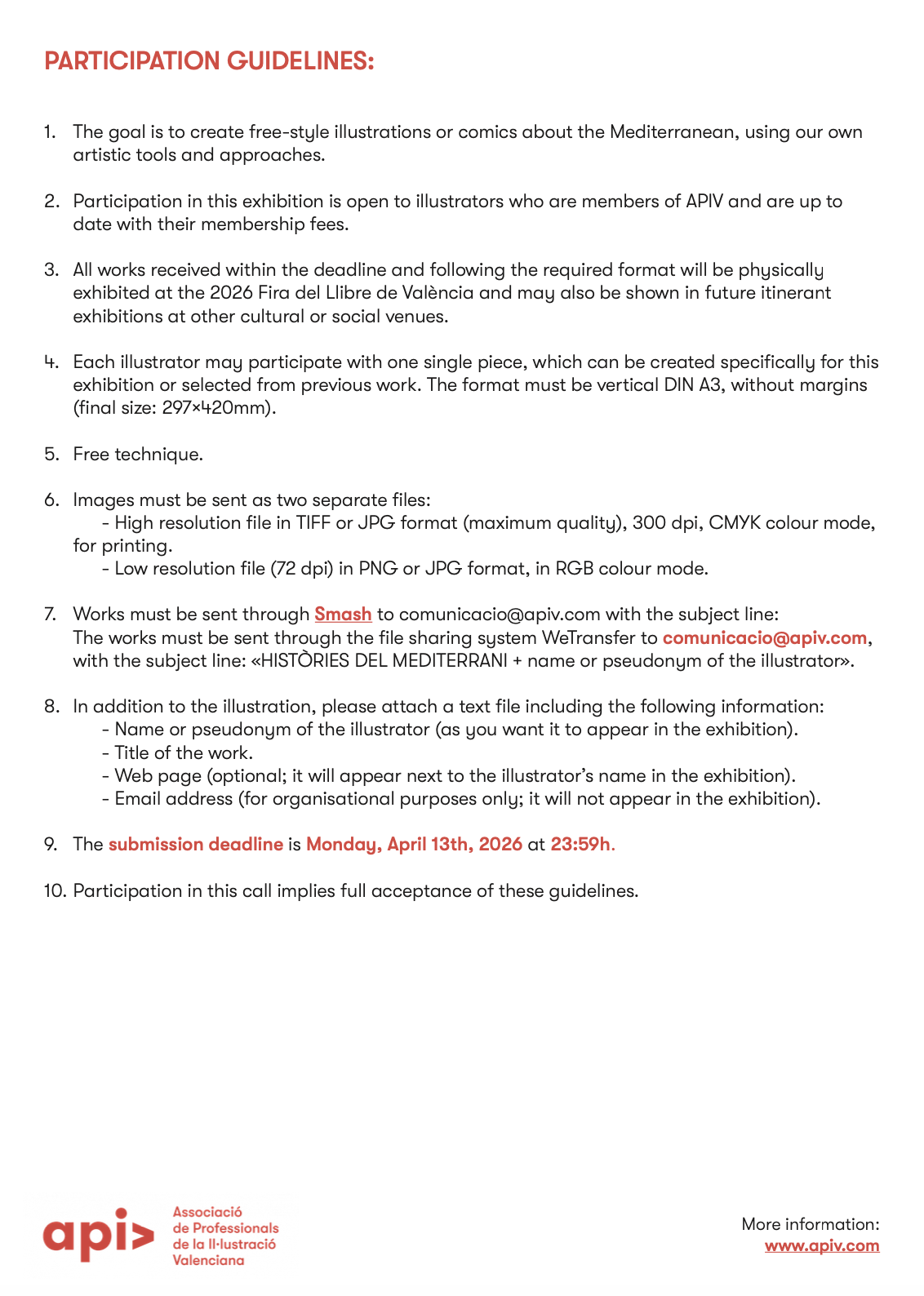 PARTICIPATION GUIDELINES:

1. The goal is to create free-style illustrations or comics about the Mediterranean, using our own artistic tools and approaches.

2. Participation in this exhibition is open to illustrators who are members of APIV and are up to date with their membership fees.

3. All works received within the deadline and following the required format will be physically exhibited at the 2026 Fira del Llibre de València and may also be shown in future itinerant exhibitions at other cultural or social venues.

4. Each illustrator may participate with one single piece, which can be created specifically for this exhibition or selected from previous work. The format must be vertical DIN A3, without margins (final size: 297×420mm).

5. Free technique.

6. Images must be sent as two separate files:
- High resolution file in TIFF or JPG format (maximum quality), 300 dpi, CMYK colour mode, for printing.
- Low resolution file (72 dpi) in PNG or JPG format, in RGB colour mode.

7. Works must be sent through Smash to comunicacio@apiv.com with the subject line:
The works must be sent through the file sharing system WeTransfer to comunicacio@apiv.com, with the subject line: «HISTÒRIES DEL MEDITERRANI + name or pseudonym of the illustrator».

8. In addition to the illustration, please attach a text file including the following information:
- Name or pseudonym of the illustrator (as you want it to appear in the exhibition).
- Title of the work.
- Web page (optional; it will appear next to the illustrator's name in the exhibition).
- Email address (for organisational purposes only; it will not appear in the exhibition).

9. The submission deadline is Monday, April 13th, 2026 at 23:59h.

10. Participation in this call implies full acceptance of these guidelines.

api> Associació de Professionals de la Il·lustració Valenciana

More information:
www.apiv.com